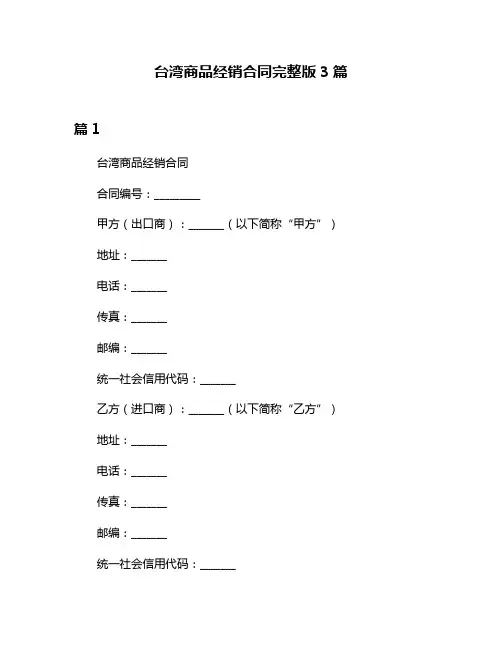 台湾商品经销合同完整版 3 篇

篇 1

台湾商品经销合同

合同编号：________

甲方（出口商）：______（以下简称“甲方”）

地址：______

电话：______

传真：______

邮编：______

统一社会信用代码：______

乙方（进口商）：______（以下简称“乙方”）

地址：______

电话：______

传真：______

邮编：______

统一社会信用代码：______